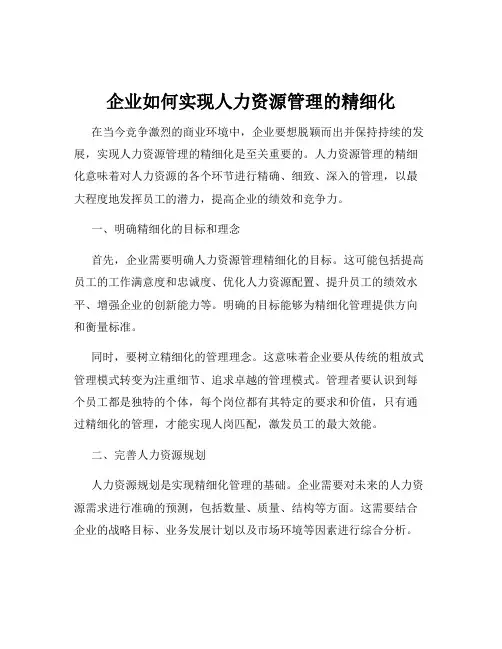 企业如何实现人力资源管理的精细化

在当今竞争激烈的商业环境中，企业要想脱颖而出并保持持续的发展，实现人力资源管理的精细化是至关重要的。人力资源管理的精细化意味着对人力资源的各个环节进行精确、细致、深入的管理，以最大程度地发挥员工的潜力，提高企业的绩效和竞争力。

一、明确精细化的目标和理念

首先，企业需要明确人力资源管理精细化的目标。这可能包括提高员工的工作满意度和忠诚度、优化人力资源配置、提升员工的绩效水平、增强企业的创新能力等。明确的目标能够为精细化管理提供方向和衡量标准。

同时，要树立精细化的管理理念。这意味着企业要从传统的粗放式管理模式转变为注重细节、追求卓越的管理模式。管理者要认识到每个员工都是独特的个体，每个岗位都有其特定的要求和价值，只有通过精细化的管理，才能实现人岗匹配，激发员工的最大效能。

二、完善人力资源规划

人力资源规划是实现精细化管理的基础。企业需要对未来的人力资源需求进行准确的预测，包括数量、质量、结构等方面。这需要结合企业的战略目标、业务发展计划以及市场环境等因素进行综合分析。